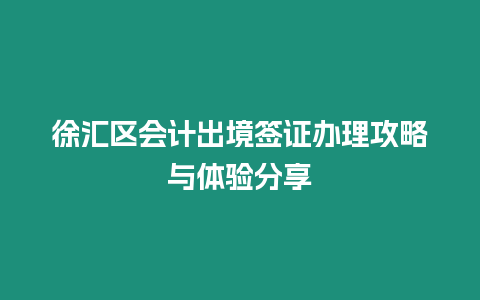 徐汇区会计出境签证办理攻略与体验分享